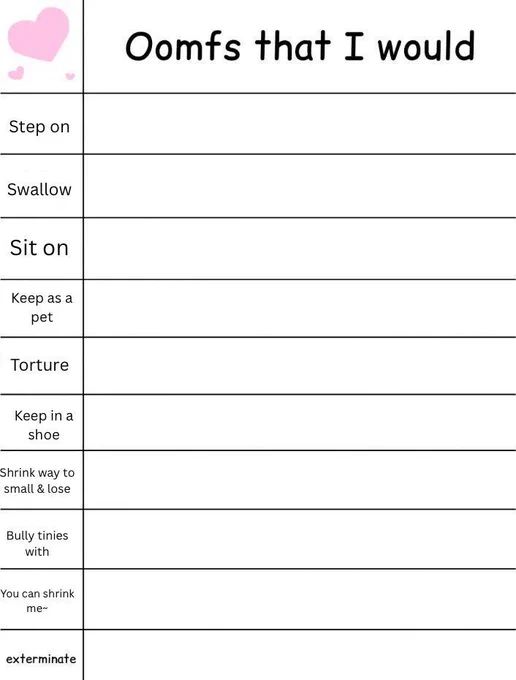 | | Oomfs that I would |
|---|---|
| Step on | |
| Swallow | |
| Sit on | |
| Keep as a pet | |
| Torture | |
| Keep in a shoe | |
| Shrink way to small & lose | |
| Bully tinies with | |
| You can shrink me~ | |
| exterminate | |